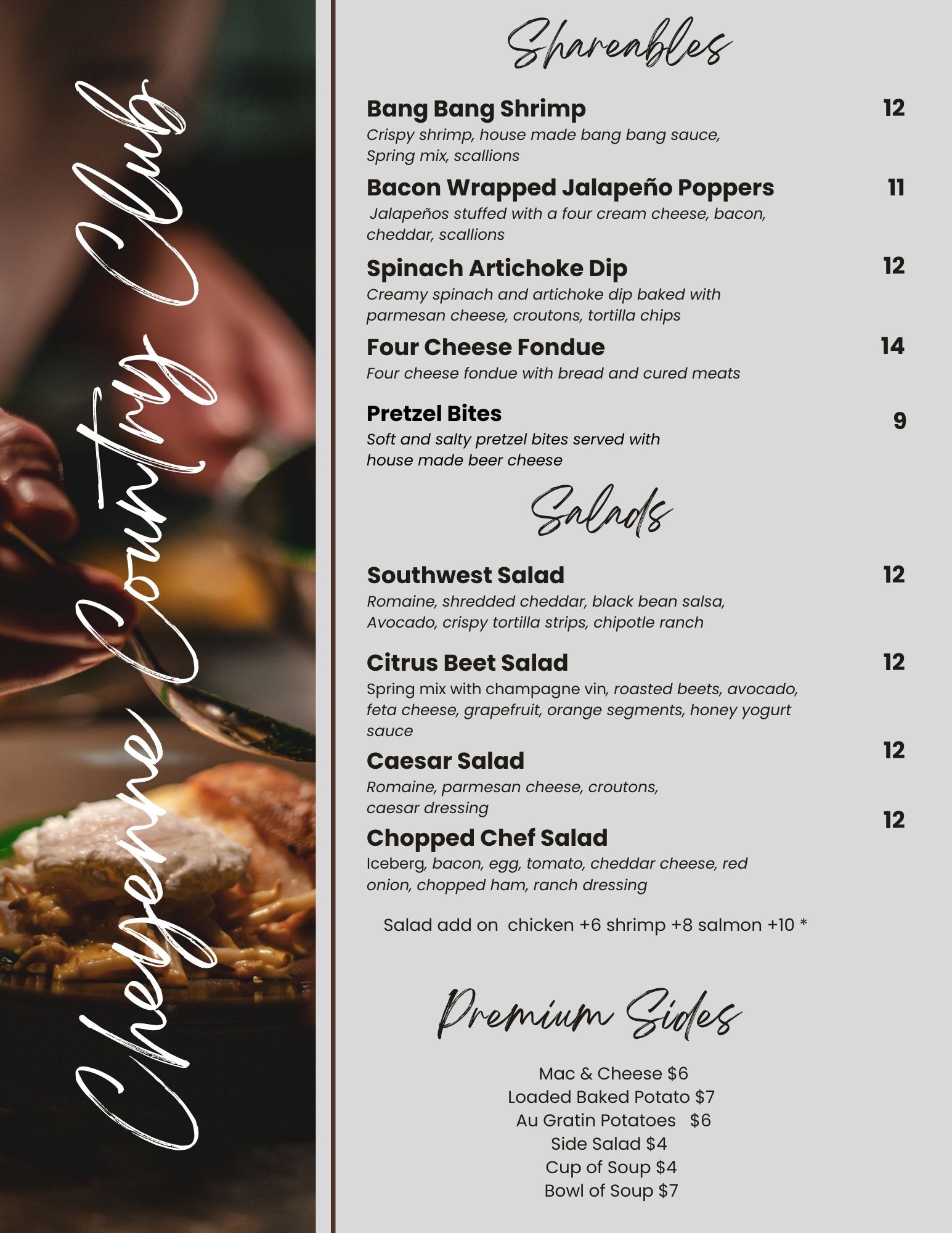 Cheyenne Country Club

Shareables

Bang Bang Shrimp
12
Crispy shrimp, house made bang bang sauce, Spring mix, scallions

Bacon Wrapped Jalapeño Poppers
11
Jalapeños stuffed with a four cream cheese, bacon, cheddar, scallions

Spinach Artichoke Dip
12
Creamy spinach and artichoke dip baked with parmesan cheese, croutons, tortilla chips

Four Cheese Fondue
14
Four cheese fondue with bread and cured meats

Pretzel Bites
9
Soft and salty pretzel bites served with house made beer cheese

Salads

Southwest Salad
12
Romaine, shredded cheddar, black bean salsa, Avocado, crispy tortilla strips, chipotle ranch

Citrus Beet Salad
12
Spring mix with champagne vin, roasted beets, avocado, feta cheese, grapefruit, orange segments, honey yogurt sauce

Caesar Salad
12
Romaine, parmesan cheese, croutons, caesar dressing

Chopped Chef Salad
12
Iceberg, bacon, egg, tomato, cheddar cheese, red onion, chopped ham, ranch dressing

Salad add on chicken +6 shrimp +8 salmon +10 *

Premium Sides

Mac & Cheese $6
Loaded Baked Potato $7
Au Gratin Potatoes $6
Side Salad $4
Cup of Soup $4
Bowl of Soup $7